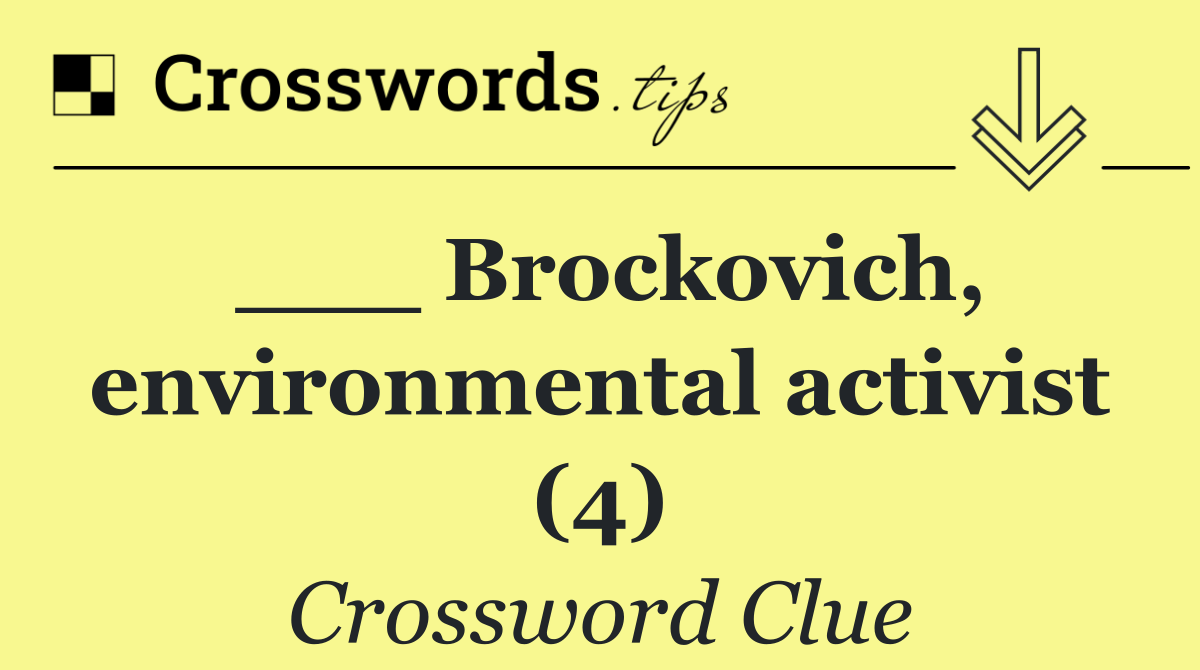 Crosswords.tips

___ Brockovich, environmental activist (4)

Crossword Clue